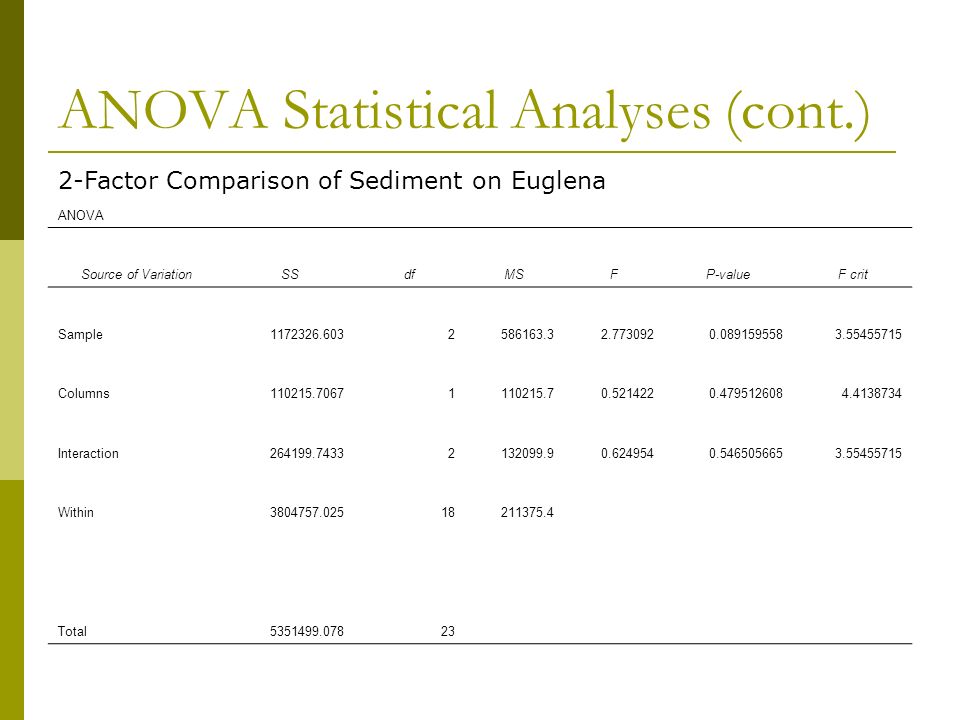 ANOVA Statistical Analyses (cont.)

2-Factor Comparison of Sediment on Euglena

ANOVA

| Source of Variation | SS | df | MS | F | P-value | F crit |
|---|---|---|---|---|---|---|
| Sample | 1172326.603 | 2 | 586163.3 | 2.773092 | 0.089159558 | 3.55455715 |
| Columns | 110215.7067 | 1 | 110215.7 | 0.521422 | 0.479512608 | 4.4138734 |
| Interaction | 264199.7433 | 2 | 132099.9 | 0.624954 | 0.546505665 | 3.55455715 |
| Within | 3804757.025 | 18 | 211375.4 | | | |
| Total | 5351499.078 | 23 | | | | |